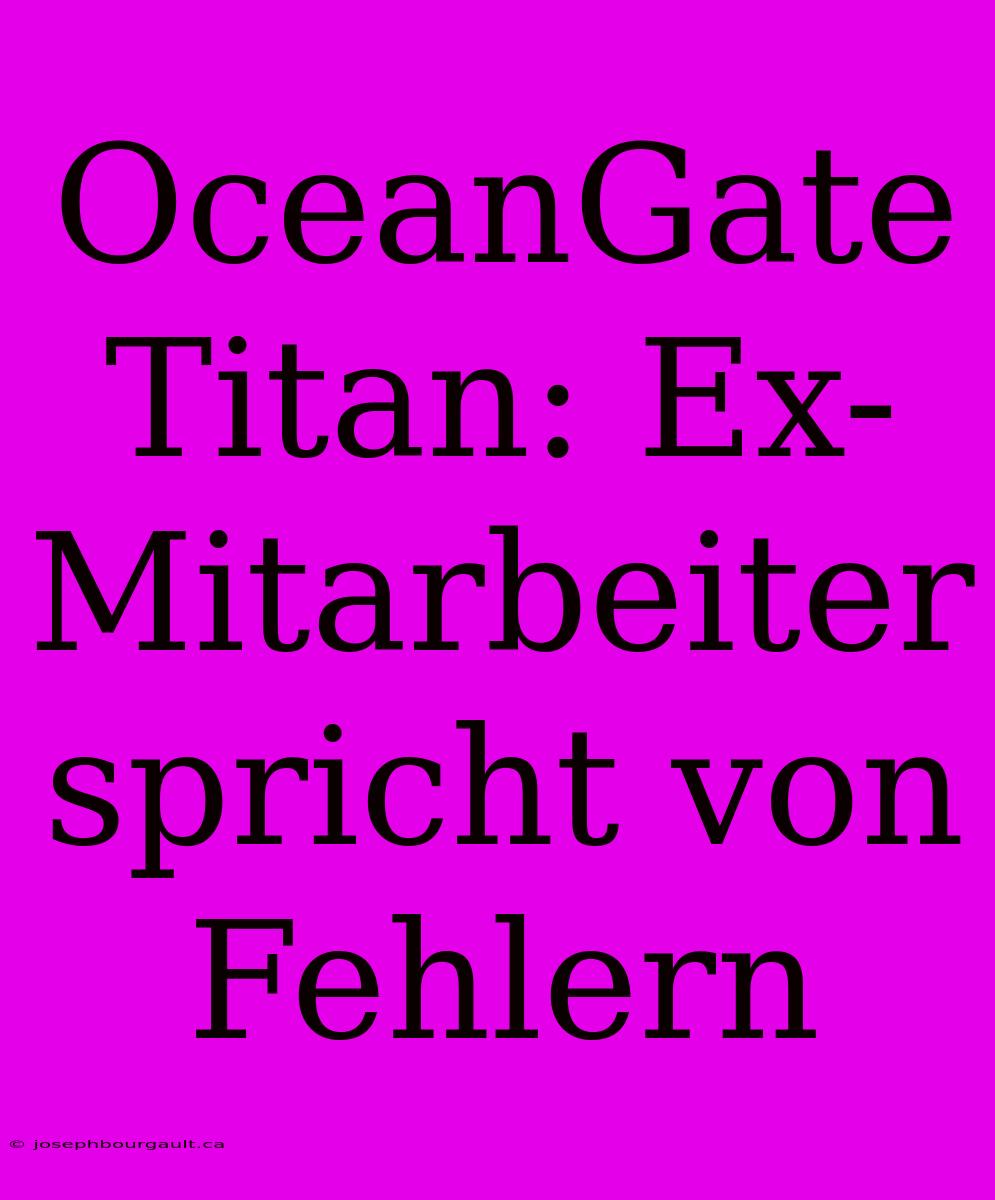 OceanGate Titan: Ex-Mitarbeiter spricht von Fehlern

© josephbourgault.ca